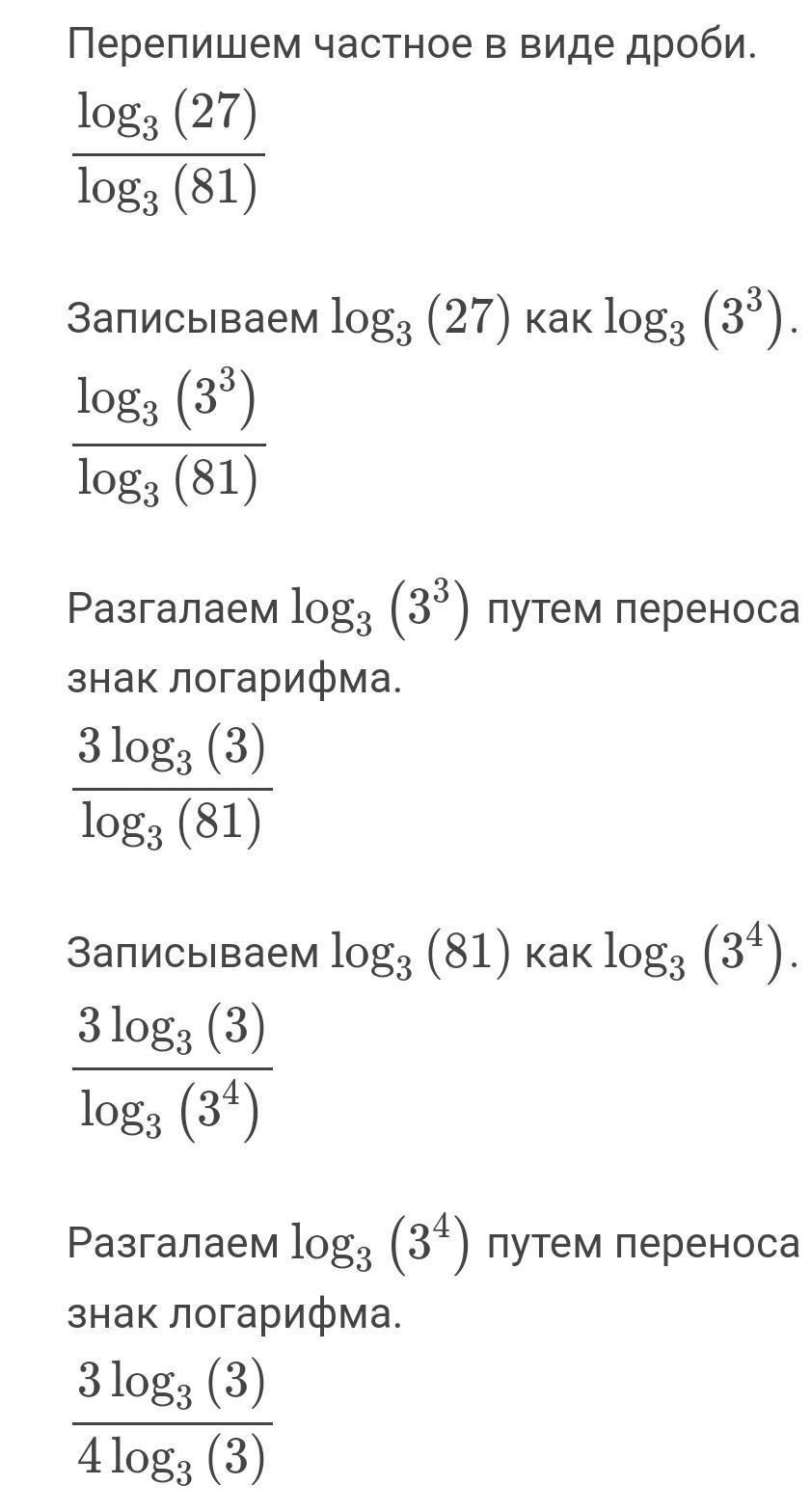 Перепишем частное в виде дроби.
$\frac{\log_3(27)}{\log_3(81)}$

Записываем $\log_3(27)$ как $\log_3(3^3)$.
$\frac{\log_3(3^3)}{\log_3(81)}$

Разгалаем $\log_3(3^3)$ путем переноса знак логарифма.
$\frac{3\log_3(3)}{\log_3(81)}$

Записываем $\log_3(81)$ как $\log_3(3^4)$.
$\frac{3\log_3(3)}{\log_3(3^4)}$

Разгалаем $\log_3(3^4)$ путем переноса знак логарифма.
$\frac{3\log_3(3)}{4\log_3(3)}$